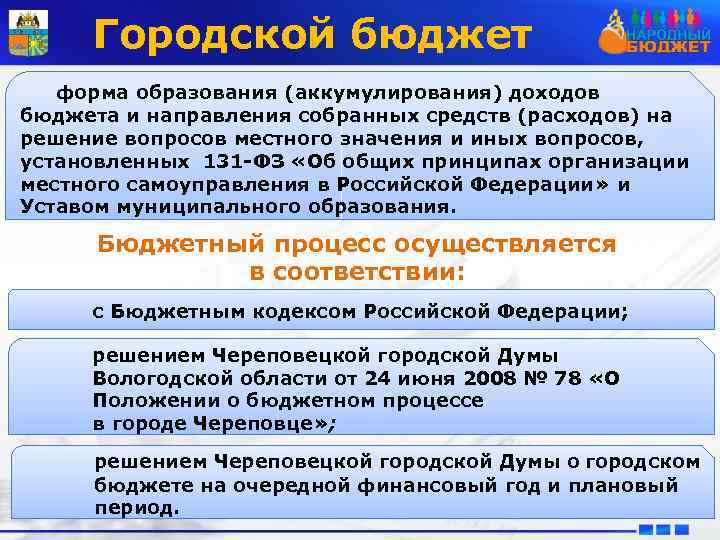 Городской бюджет

НАРОДНЫЙ БЮДЖЕТ

форма образования (аккумулирования) доходов бюджета и направления собранных средств (расходов) на решение вопросов местного значения и иных вопросов, установленных 131-ФЗ «Об общих принципах организации местного самоуправления в Российской Федерации» и Уставом муниципального образования.

Бюджетный процесс осуществляется в соответствии:

с Бюджетным кодексом Российской Федерации;

решением Череповецкой городской Думы Вологодской области от 24 июня 2008 № 78 «О Положении о бюджетном процессе в городе Череповце»;

решением Череповецкой городской Думы о городском бюджете на очередной финансовый год и плановый период.